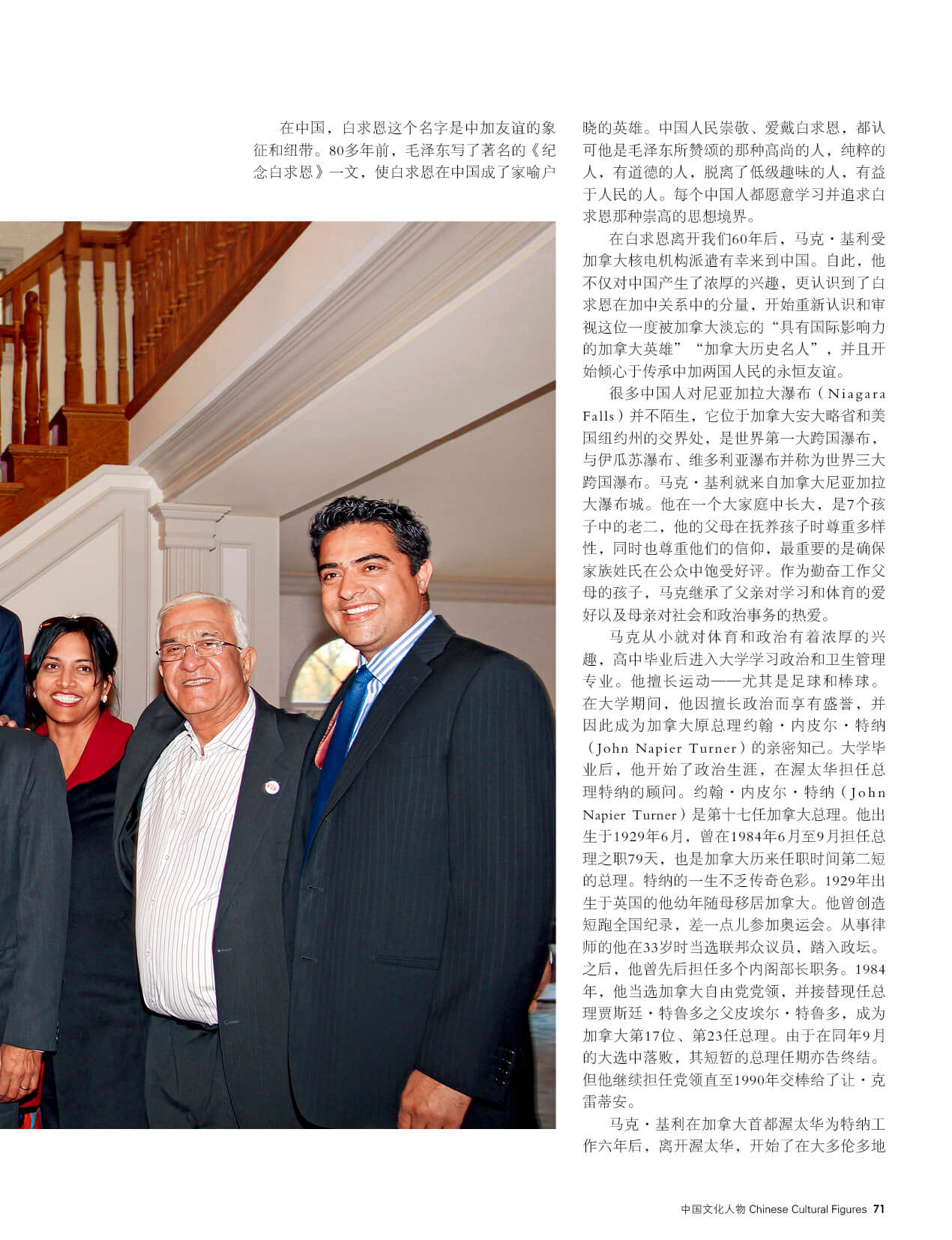 在中国，白求恩这个名字是中加友谊的象征和纽带。80多年前，毛泽东写了著名的《纪念白求恩》一文，使白求恩在中国成了家喻户晓的英雄。中国人民崇敬、爱戴白求恩，都认可他是毛泽东所赞颂的那种高尚的人，纯粹的人，有道德的人，脱离了低级趣味的人，有益于人民的人。每个中国人都愿意学习并追求白求恩那种崇高的思想境界。

在白求恩离开我们60年后，马克·基利受加拿大核电机构派遣有幸来到中国。自此，他不仅对中国产生了浓厚的兴趣，更认识到了白求恩在加中关系中的分量，开始重新认识和审视这位一度被加拿大淡忘的“具有国际影响力的加拿大英雄”“加拿大历史名人”，并且开始倾心于传承中加两国人民的永恒友谊。

很多中国人对尼亚加拉大瀑布（Niagara Falls）并不陌生，它位于加拿大安大略省和美国纽约州的交界处，是世界第一大跨国瀑布，与伊瓜苏瀑布、维多利亚瀑布并称为世界三大跨国瀑布。马克·基利就来自加拿大尼亚加拉大瀑布城。他在一个大家庭中长大，是7个孩子中的老二，他的父母在抚养孩子时尊重多样性，同时也尊重他们的信仰，最重要的是确保家族姓氏在公众中饱受好评。作为勤奋工作父母的孩子，马克继承了父亲对学习和体育的爱好以及母亲对社会和政治事务的热爱。

马克从小就对体育和政治有着浓厚的兴趣，高中毕业后进入大学学习政治和卫生管理专业。他擅长运动——尤其是足球和棒球。在大学期间，他因擅长政治而享有盛誉，并因此成为加拿大原总理约翰·内皮尔·特纳（John Napier Turner）的亲密知己。大学毕业后，他开始了政治生涯，在渥太华担任总理特纳的顾问。约翰·内皮尔·特纳（John Napier Turner）是第十七任加拿大总理。他出生于1929年6月，曾在1984年6月至9月担任总理之职79天，也是加拿大历来任职时间第二短的总理。特纳的一生不乏传奇色彩。1929年出生于英国的他幼年随母移居加拿大。他曾创造短跑全国纪录，差一点儿参加奥运会。从事律师的他在33岁时当选联邦众议员，踏入政坛。之后，他曾先后担任多个内阁部长职务。1984年，他当选加拿大自由党党领，并接替现任总理贾斯廷·特鲁多之父皮埃尔·特鲁多，成为加拿大第17位、第23任总理。由于在同年9月的大选中落败，其短暂的总理任期亦告终结。但他继续担任党领直至1990年交棒给了让·克雷蒂安。

马克·基利在加拿大首都渥太华为特纳工作六年后，离开渥太华，开始了在大多伦多地

中国文化人物 Chinese Cultural Figures 71